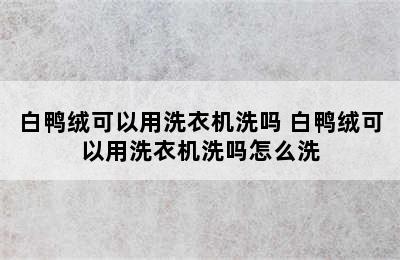 白鸭绒可以用洗衣机洗吗 白鸭绒可以用洗衣机洗吗怎么洗